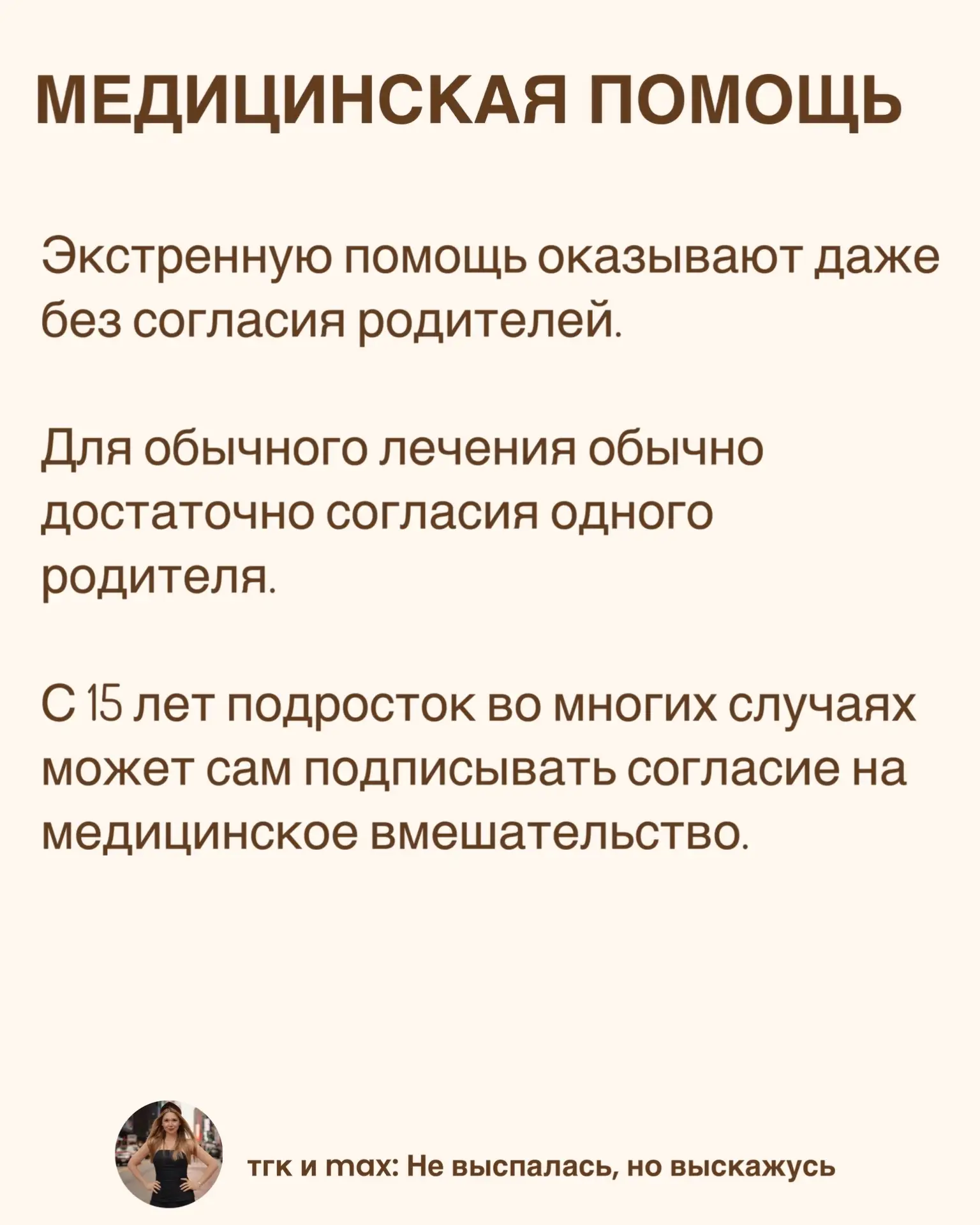 МЕДИЦИНСКАЯ ПОМОЩЬ

Экстренную помощь оказывают даже без согласия родителей.

Для обычного лечения обычно достаточно согласия одного родителя.

С 15 лет подросток во многих случаях может сам подписывать согласие на медицинское вмешательство.

тгк и max: Не выспалась, но выскажусь